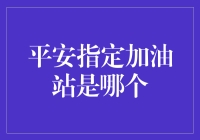 平安指定加油站是哪个